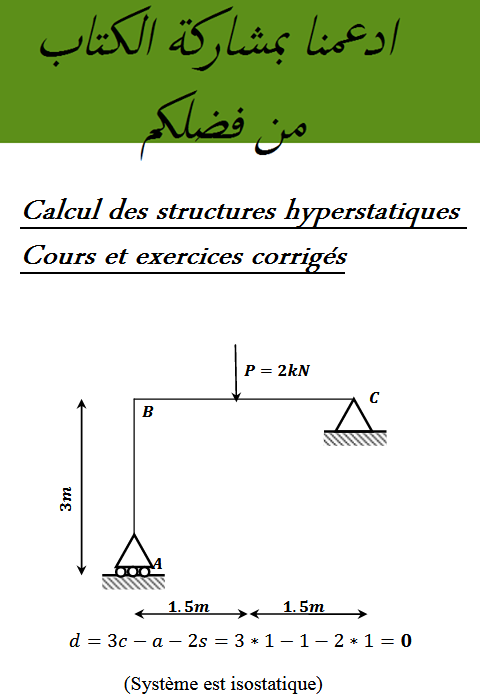 ادعمنا بمشاركة الكتاب من فضلكم

Calcul des structures hyperstatiques

Cours et exercices corrigés

$P = 2kN$

$B$

$C$

$3m$

$A$

$1.5m$

$1.5m$

$d = 3c - a - 2s = 3 * 1 - 1 - 2 * 1 = \mathbf{0}$

(Système est isostatique)